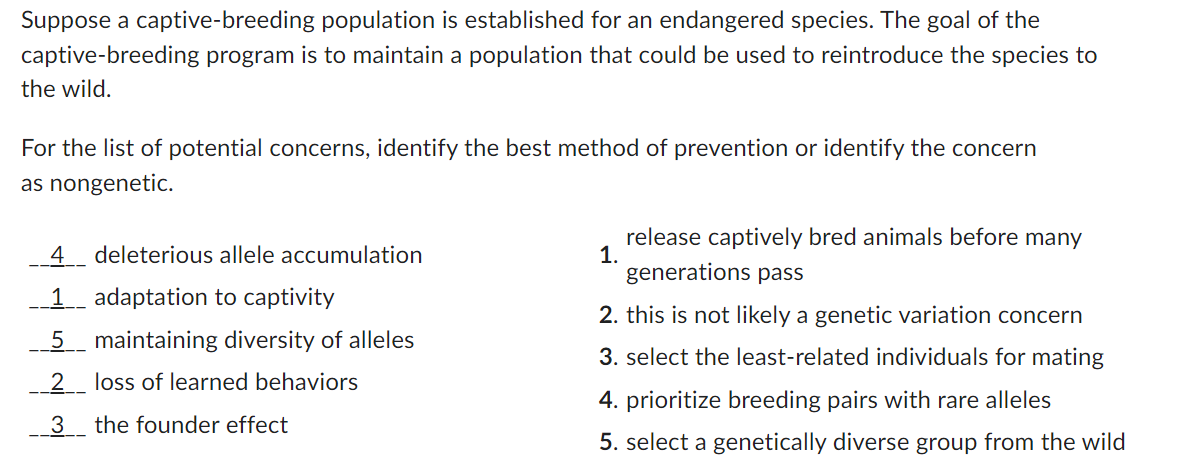 Suppose a captive-breeding population is established for an endangered species. The goal of the captive-breeding program is to maintain a population that could be used to reintroduce the species to the wild.

For the list of potential concerns, identify the best method of prevention or identify the concern as nongenetic.

__4__ deleterious allele accumulation
__1__ adaptation to captivity
__5__ maintaining diversity of alleles
__2__ loss of learned behaviors
__3__ the founder effect

1. release captively bred animals before many generations pass
2. this is not likely a genetic variation concern
3. select the least-related individuals for mating
4. prioritize breeding pairs with rare alleles
5. select a genetically diverse group from the wild